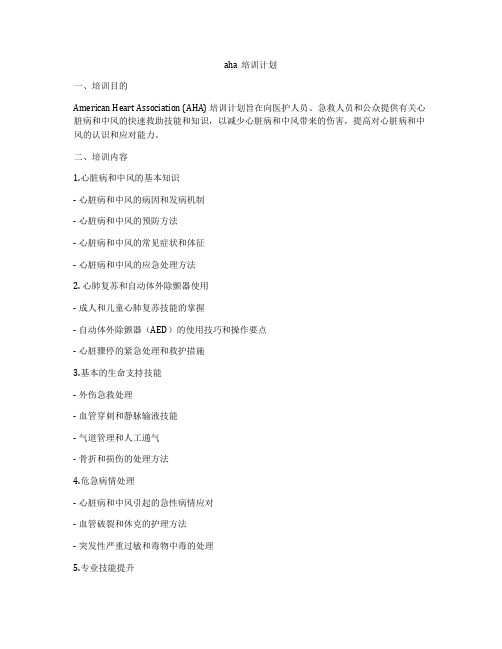 aha 培训计划

一、培训目的

American Heart Association (AHA) 培训计划旨在向医护人员、急救人员和公众提供有关心脏病和中风的快速救助技能和知识，以减少心脏病和中风带来的伤害，提高对心脏病和中风的认识和应对能力。

二、培训内容

1.心脏病和中风的基本知识

- 心脏病和中风的病因和发病机制

- 心脏病和中风的预防方法

- 心脏病和中风的常见症状和体征

- 心脏病和中风的应急处理方法

2. 心肺复苏和自动体外除颤器使用

- 成人和儿童心肺复苏技能的掌握

- 自动体外除颤器（AED）的使用技巧和操作要点

- 心脏骤停的紧急处理和救护措施

3.基本的生命支持技能

- 外伤急救处理

- 血管穿刺和静脉输液技能

- 气道管理和人工通气

- 骨折和损伤的处理方法

4.危急病情处理

- 心脏病和中风引起的急性病情应对

- 血管破裂和休克的护理方法

- 突发性严重过敏和毒物中毒的处理

5.专业技能提升